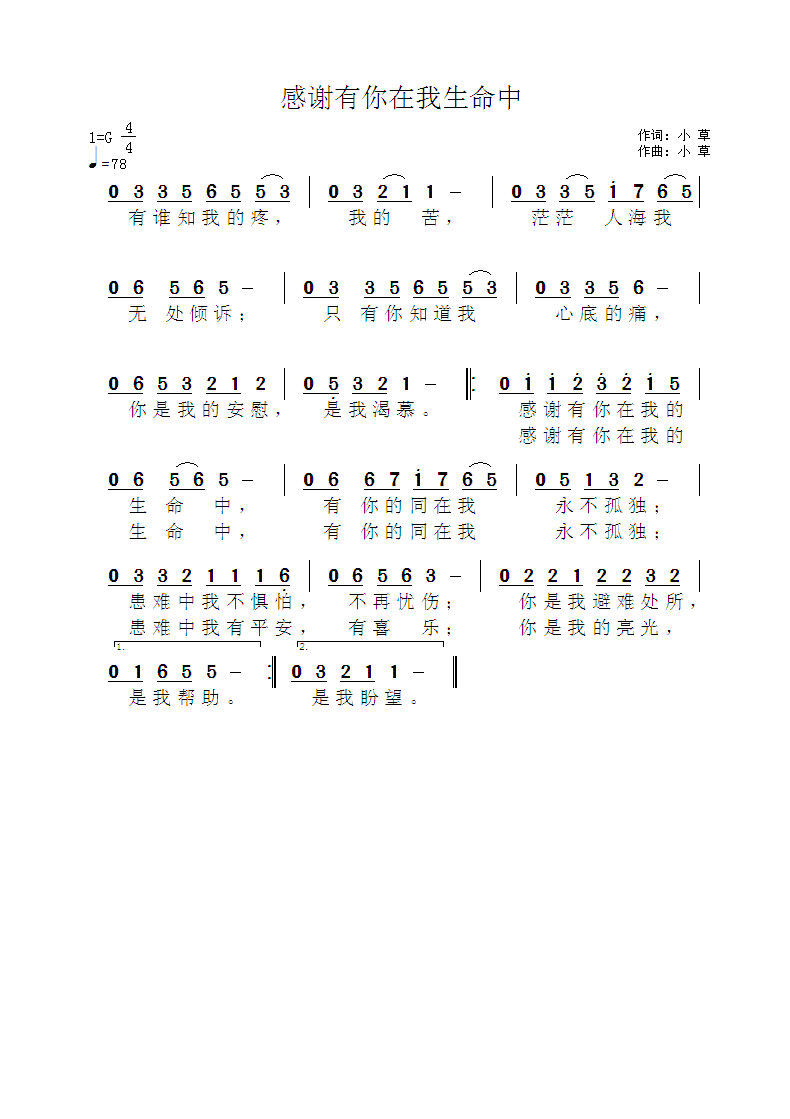 感谢有你在我生命中

1=G $\frac{4}{4}$
♩=78

作词：小 草
作曲：小 草

0 3 3 5 6 5 5 3 | 0 3 2 1 1 – | 0 3 3 5 i 7 6 5 |
有谁知我的疼， 我的 苦， 茫茫 人海我

0 6 5 6 5 – | 0 3 3 5 6 5 5 3 | 0 3 3 5 6 – |
无 处倾诉； 只 有你知道我 心底的痛，

0 6 5 3 2 1 2 | 0 5 3 2 1 – ‖: 0 i i 2 3 2 i 5 |
你是我的安慰， 是我渴慕。 感谢有你在我的
感谢有你在我的

0 6 5 6 5 – | 0 6 6 7 i 7 6 5 | 0 5 1 3 2 – |
生 命 中， 有 你的同在我 永不孤独；
生 命 中， 有 你的同在我 永不孤独；

0 3 3 2 1 1 1 6 | 0 6 5 6 3 – | 0 2 2 1 2 2 3 2 |
患难中我不惧怕， 不再忧伤； 你是我避难处所，
患难中我有平安， 有喜 乐； 你是我的亮光，

1.
0 1 6 5 5 – :‖ 2. 0 3 2 1 1 – ‖
是我帮助。 是我盼望。